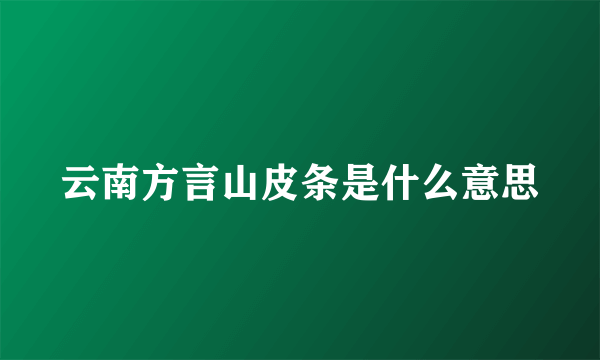 云南方言山皮条是什么意思